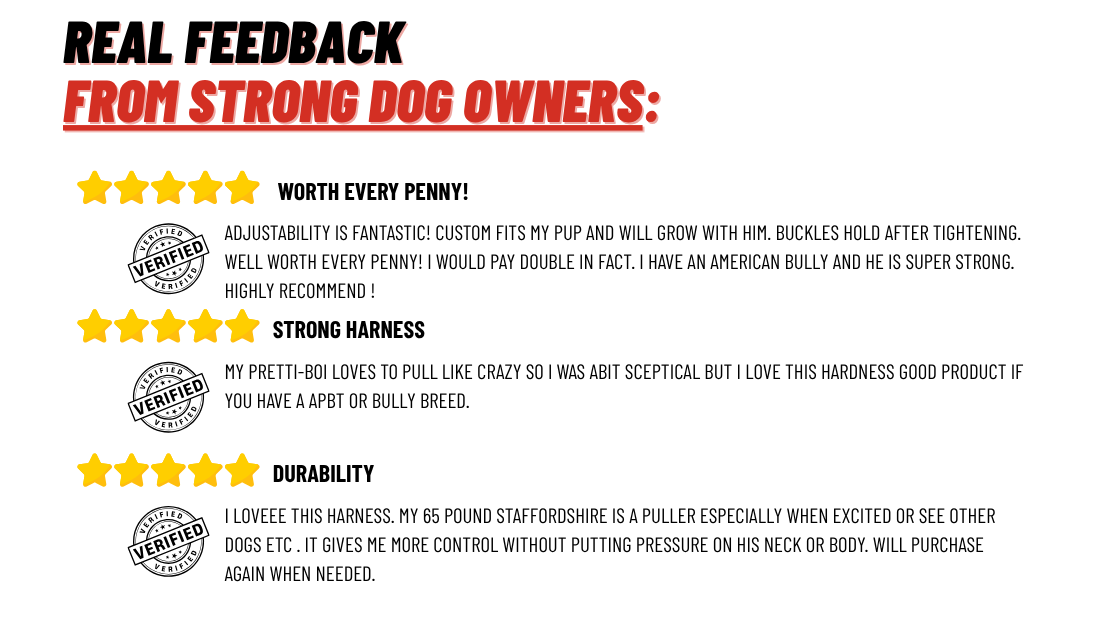 REAL FEEDBACK
FROM STRONG DOG OWNERS:

WORTH EVERY PENNY!

VERIFIED
VERIFIED
VERIFIED

ADJUSTABILITY IS FANTASTIC! CUSTOM FITS MY PUP AND WILL GROW WITH HIM. BUCKLES HOLD AFTER TIGHTENING. WELL WORTH EVERY PENNY! I WOULD PAY DOUBLE IN FACT. I HAVE AN AMERICAN BULLY AND HE IS SUPER STRONG. HIGHLY RECOMMEND !

STRONG HARNESS

VERIFIED
VERIFIED
VERIFIED

MY PRETTI-BOI LOVES TO PULL LIKE CRAZY SO I WAS ABIT SCEPTICAL BUT I LOVE THIS HARDNESS GOOD PRODUCT IF YOU HAVE A APBT OR BULLY BREED.

DURABILITY

VERIFIED
VERIFIED
VERIFIED

I LOVEEE THIS HARNESS. MY 65 POUND STAFFORDSHIRE IS A PULLER ESPECIALLY WHEN EXCITED OR SEE OTHER DOGS ETC . IT GIVES ME MORE CONTROL WITHOUT PUTTING PRESSURE ON HIS NECK OR BODY. WILL PURCHASE AGAIN WHEN NEEDED.